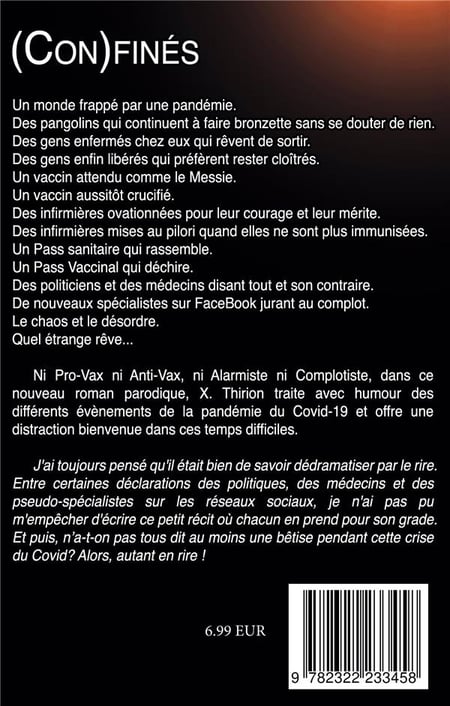 (CON)FINÉS

Un monde frappé par une pandémie.
Des pangolins qui continuent à faire bronzette sans se douter de rien.
Des gens enfermés chez eux qui rêvent de sortir.
Des gens enfin libérés qui préfèrent rester cloîtrés.
Un vaccin attendu comme le Messie.
Un vaccin aussitôt crucifié.
Des infirmières ovationnées pour leur courage et leur mérite.
Des infirmières mises au pilori quand elles ne sont plus immunisées.
Un Pass sanitaire qui rassemble.
Un Pass Vaccinal qui déchire.
Des politiciens et des médecins disant tout et son contraire.
De nouveaux spécialistes sur FaceBook jurant au complot.
Le chaos et le désordre.
Quel étrange rêve...

Ni Pro-Vax ni Anti-Vax, ni Alarmiste ni Complotiste, dans ce nouveau roman parodique, X. Thirion traite avec humour des différents évènements de la pandémie du Covid-19 et offre une distraction bienvenue dans ces temps difficiles.

J'ai toujours pensé qu'il était bien de savoir dédramatiser par le rire. Entre certaines déclarations des politiques, des médecins et des pseudo-spécialistes sur les réseaux sociaux, je n'ai pas pu m'empêcher d'écrire ce petit récit où chacun en prend pour son grade. Et puis, n'a-t-on pas tous dit au moins une bêtise pendant cette crise du Covid? Alors, autant en rire !

6.99 EUR

9 782322 233458